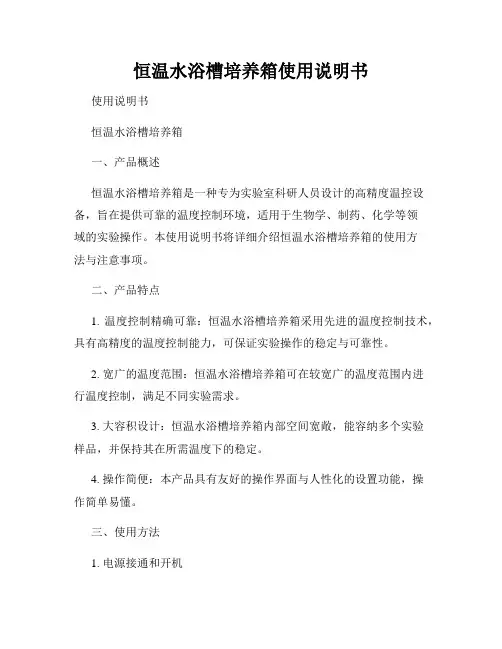 恒温水浴槽培养箱使用说明书

使用说明书

恒温水浴槽培养箱

一、产品概述

恒温水浴槽培养箱是一种专为实验室科研人员设计的高精度温控设备，旨在提供可靠的温度控制环境，适用于生物学、制药、化学等领域的实验操作。本使用说明书将详细介绍恒温水浴槽培养箱的使用方法与注意事项。

二、产品特点

1. 温度控制精确可靠：恒温水浴槽培养箱采用先进的温度控制技术，具有高精度的温度控制能力，可保证实验操作的稳定与可靠性。

2. 宽广的温度范围：恒温水浴槽培养箱可在较宽广的温度范围内进行温度控制，满足不同实验需求。

3. 大容积设计：恒温水浴槽培养箱内部空间宽敞，能容纳多个实验样品，并保持其在所需温度下的稳定。

4. 操作简便：本产品具有友好的操作界面与人性化的设置功能，操作简单易懂。

三、使用方法

1. 电源接通和开机